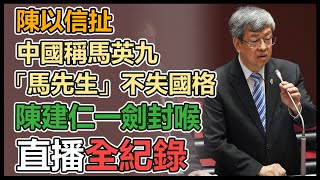 陳以信扯
中國稱馬英九
「馬先生」不失國格
陳建仁一劍封喉
直播全紀錄